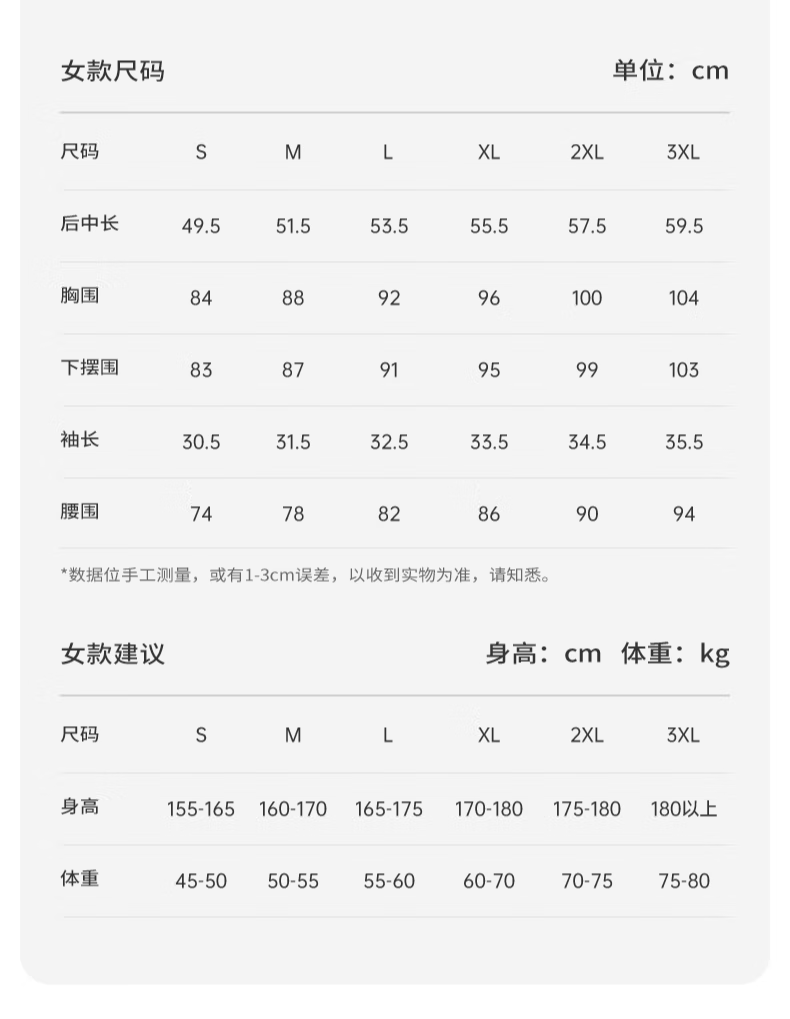 女款尺码 单位：cm

| 尺码 | S | M | L | XL | 2XL | 3XL |
|---|---|---|---|---|---|---|
| 后中长 | 49.5 | 51.5 | 53.5 | 55.5 | 57.5 | 59.5 |
| 胸围 | 84 | 88 | 92 | 96 | 100 | 104 |
| 下摆围 | 83 | 87 | 91 | 95 | 99 | 103 |
| 袖长 | 30.5 | 31.5 | 32.5 | 33.5 | 34.5 | 35.5 |
| 腰围 | 74 | 78 | 82 | 86 | 90 | 94 |

*数据位手工测量，或有1-3cm误差，以收到实物为准，请知悉。

女款建议 身高：cm 体重：kg

| 尺码 | S | M | L | XL | 2XL | 3XL |
|---|---|---|---|---|---|---|
| 身高 | 155-165 | 160-170 | 165-175 | 170-180 | 175-180 | 180以上 |
| 体重 | 45-50 | 50-55 | 55-60 | 60-70 | 70-75 | 75-80 |